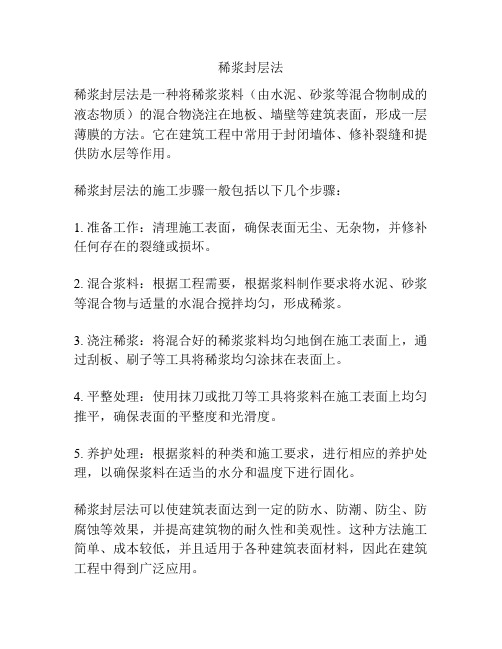 稀浆封层法

稀浆封层法是一种将稀浆浆料（由水泥、砂浆等混合物制成的液态物质）的混合物浇注在地板、墙壁等建筑表面，形成一层薄膜的方法。它在建筑工程中常用于封闭墙体、修补裂缝和提供防水层等作用。

稀浆封层法的施工步骤一般包括以下几个步骤：

1. 准备工作：清理施工表面，确保表面无尘、无杂物，并修补任何存在的裂缝或损坏。

2. 混合浆料：根据工程需要，根据浆料制作要求将水泥、砂浆等混合物与适量的水混合搅拌均匀，形成稀浆。

3. 浇注稀浆：将混合好的稀浆浆料均匀地倒在施工表面上，通过刮板、刷子等工具将稀浆均匀涂抹在表面上。

4. 平整处理：使用抹刀或批刀等工具将浆料在施工表面上均匀推平，确保表面的平整度和光滑度。

5. 养护处理：根据浆料的种类和施工要求，进行相应的养护处理，以确保浆料在适当的水分和温度下进行固化。

稀浆封层法可以使建筑表面达到一定的防水、防潮、防尘、防腐蚀等效果，并提高建筑物的耐久性和美观性。这种方法施工简单、成本较低，并且适用于各种建筑表面材料，因此在建筑工程中得到广泛应用。